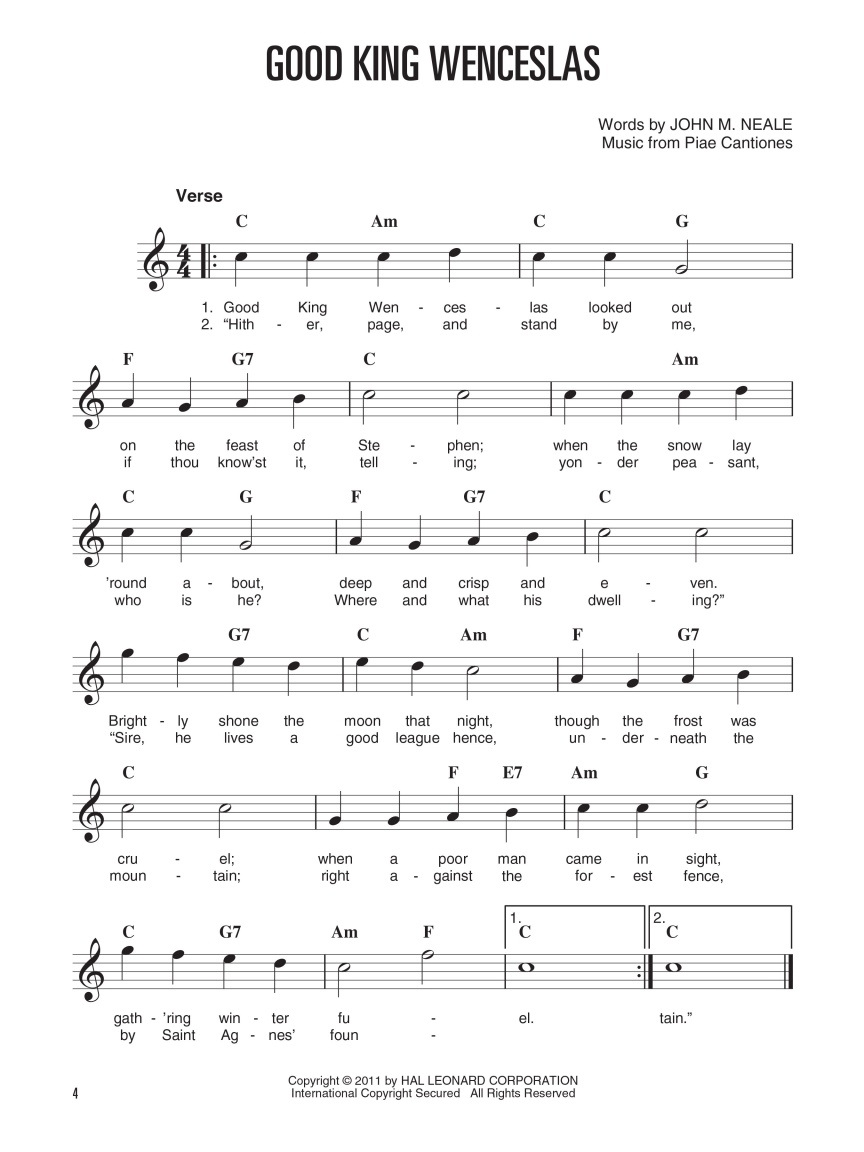 GOOD KING WENCESLAS

Words by JOHN M. NEALE
Music from Piae Cantiones

Verse

C Am C G

1. Good King Wen - ces - las looked out
2. "Hith - er, page, and stand by me,

F G7 C Am

on the feast of Ste - phen; when the snow lay
if thou know'st it, tell - ing; yon - der pea - sant,

C G F G7 C

'round a - bout, deep and crisp and e - ven.
who is he? Where and what his dwell - ing?"

G7 C Am F G7

Bright - ly shone the moon that night, though the frost was
"Sire, he lives a good league hence, un - der - neath the

C F E7 Am G

cru - el; when a poor man came in sight,
moun - tain; right a - gainst the for - est fence,

C G7 Am F 1. C 2. C

gath - 'ring win - ter fu - el. tain."
by Saint Ag - nes' foun -

4

Copyright © 2011 by HAL LEONARD CORPORATION
International Copyright Secured All Rights Reserved